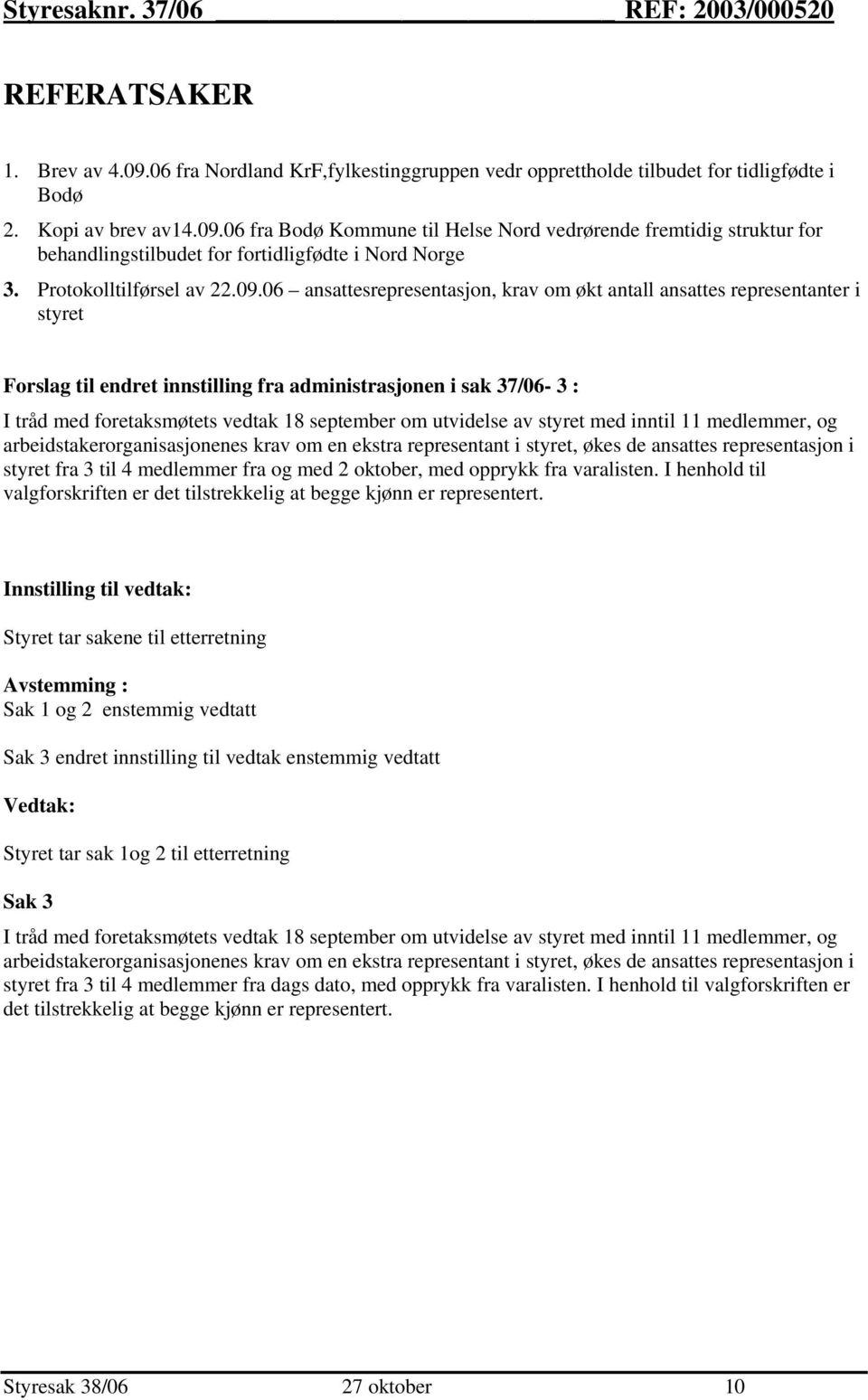 Styresaknr. 37/06 REF: 2003/000520

REFERATSAKER

1. Brev av 4.09.06 fra Nordland KrF,fylkestinggruppen vedr opprettholde tilbudet for tidligfødte i Bodø

2. Kopi av brev av14.09.06 fra Bodø Kommune til Helse Nord vedrørende fremtidig struktur for behandlingstilbudet for fortidligfødte i Nord Norge

3. Protokolltilførsel av 22.09.06 – ansattesrepresentasjon, krav om økt antall ansattes representanter i styret

Forslag til endret innstilling fra administrasjonen i sak 37/06- 3 :

I tråd med foretaksmøtets vedtak 18 september om utvidelse av styret med inntil 11 medlemmer, og arbeidstakerorganisasjonenes krav om en ekstra representant i styret, økes de ansattes representasjon i styret fra 3 til 4 medlemmer fra og med 2 oktober, med opprykk fra varalisten. I henhold til valgforskriften er det tilstrekkelig at begge kjønn er representert.

Innstilling til vedtak:

Styret tar sakene til etterretning

Avstemming :
Sak 1 og 2 enstemmig vedtatt

Sak 3 endret innstilling til vedtak enstemmig vedtatt

Vedtak:

Styret tar sak 1og 2 til etterretning

Sak 3

I tråd med foretaksmøtets vedtak 18 september om utvidelse av styret med inntil 11 medlemmer, og arbeidstakerorganisasjonenes krav om en ekstra representant i styret, økes de ansattes representasjon i styret fra 3 til 4 medlemmer fra dags dato, med opprykk fra varalisten. I henhold til valgforskriften er det tilstrekkelig at begge kjønn er representert.

Styresak 38/06 27 oktober 10